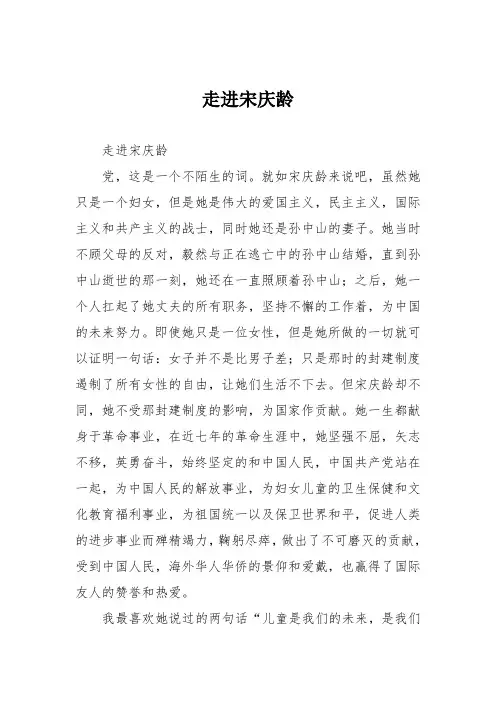 走进宋庆龄

走进宋庆龄

党，这是一个不陌生的词。就如宋庆龄来说吧，虽然她只是一个妇女，但是她是伟大的爱国主义，民主主义，国际主义和共产主义的战士，同时她还是孙中山的妻子。她当时不顾父母的反对，毅然与正在逃亡中的孙中山结婚，直到孙中山逝世的那一刻，她还在一直照顾着孙中山；之后，她一个人扛起了她丈夫的所有职务，坚持不懈的工作着，为中国的未来努力。即使她只是一位女性，但是她所做的一切就可以证明一句话：女子并不是比男子差；只是那时的封建制度遏制了所有女性的自由，让她们生活不下去。但宋庆龄却不同，她不受那封建制度的影响，为国家作贡献。她一生都献身于革命事业，在近七年的革命生涯中，她坚强不屈，矢志不移，英勇奋斗，始终坚定的和中国人民，中国共产党站在一起，为中国人民的解放事业，为妇女儿童的卫生保健和文化教育福利事业，为祖国统一以及保卫世界和平，促进人类的进步事业而殚精竭力，鞠躬尽瘁，做出了不可磨灭的贡献，受到中国人民，海外华人华侨的景仰和爱戴，也赢得了国际友人的赞誉和热爱。

我最喜欢她说过的两句话“儿童是我们的未来，是我们